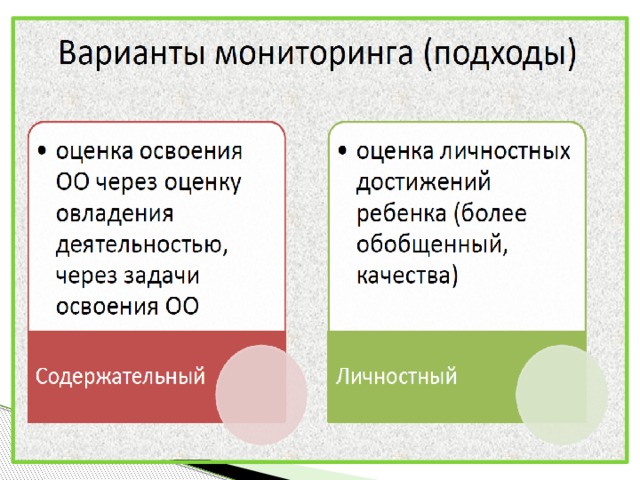 Варианты мониторинга (подходы)

• оценка освоения ОО через оценку овладения деятельностью, через задачи освоения ОО

Содержательный

• оценка личностных достижений ребенка (более обобщенный, качества)

Личностный